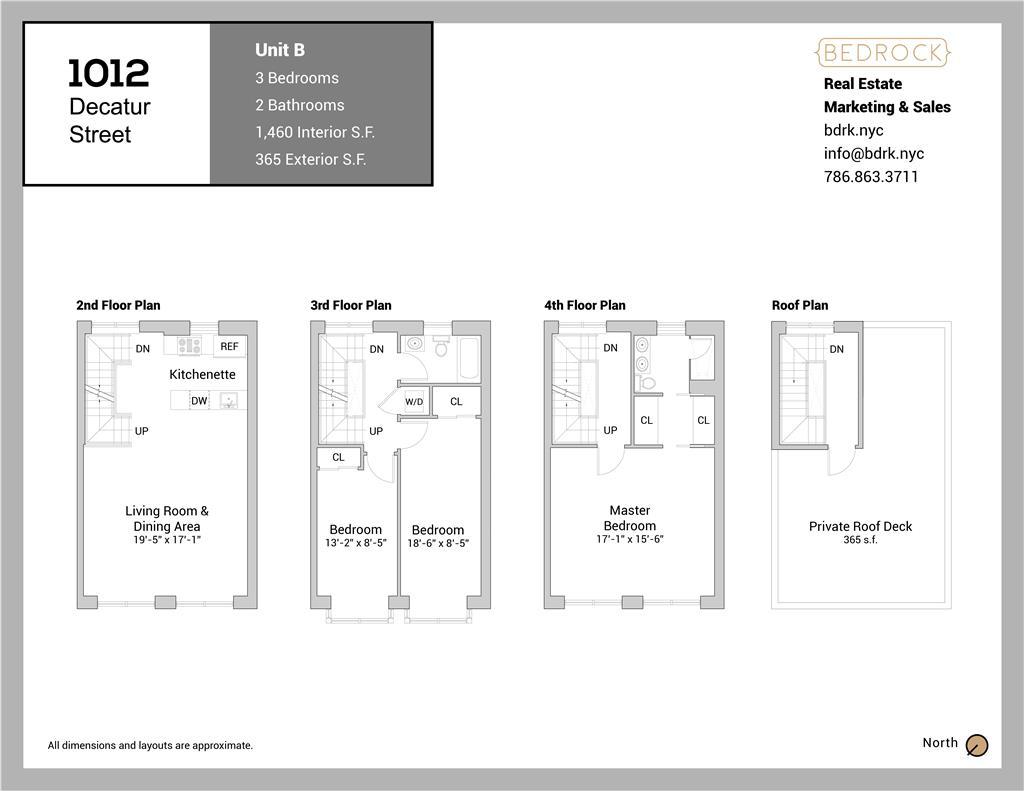 1012
Decatur
Street

Unit B
3 Bedrooms
2 Bathrooms
1,460 Interior S.F.
365 Exterior S.F.

BEDROCK
Real Estate
Marketing & Sales
bdrk.nyc
info@bdrk.nyc
786.863.3711

2nd Floor Plan
DN
REF
Kitchenette
DW
UP
Living Room &
Dining Area
19'-5" x 17'-1"

3rd Floor Plan
DN
W/D
CL
UP
CL
Bedroom
13'-2" x 8'-5"
Bedroom
18'-6" x 8'-5"

4th Floor Plan
DN
UP
CL
CL
Master
Bedroom
17'-1" x 15'-6"

Roof Plan
DN
Private Roof Deck
365 s.f.

All dimensions and layouts are approximate.

North